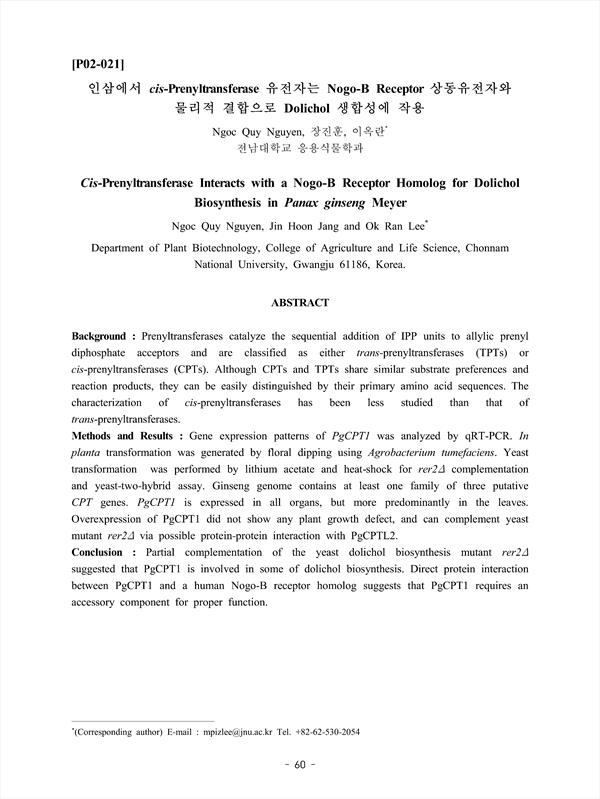 [P02-021]

인삼에서 cis-Prenyltransferase 유전자는 Nogo-B Receptor 상동유전자와 물리적 결합으로 Dolichol 생합성에 작용

Ngoc Quy Nguyen, 장진훈, 이옥란*

전남대학교 응용식물학과

Cis-Prenyltransferase Interacts with a Nogo-B Receptor Homolog for Dolichol Biosynthesis in Panax ginseng Meyer

Ngoc Quy Nguyen, Jin Hoon Jang and Ok Ran Lee*

Department of Plant Biotechnology, College of Agriculture and Life Science, Chonnam National University, Gwangju 61186, Korea.

ABSTRACT

Background : Prenyltransferases catalyze the sequential addition of IPP units to allylic prenyl diphosphate acceptors and are classified as either trans-prenyltransferases (TPTs) or cis-prenyltransferases (CPTs). Although CPTs and TPTs share similar substrate preferences and reaction products, they can be easily distinguished by their primary amino acid sequences. The characterization of cis-prenyltransferases has been less studied than that of trans-prenyltransferases.

Methods and Results : Gene expression patterns of PgCPT1 was analyzed by qRT-PCR. In planta transformation was generated by floral dipping using Agrobacterium tumefaciens. Yeast transformation was performed by lithium acetate and heat-shock for rer2Δ complementation and yeast-two-hybrid assay. Ginseng genome contains at least one family of three putative CPT genes. PgCPT1 is expressed in all organs, but more predominantly in the leaves. Overexpression of PgCPT1 did not show any plant growth defect, and can complement yeast mutant rer2Δ via possible protein-protein interaction with PgCPTL2.

Conclusion : Partial complementation of the yeast dolichol biosynthesis mutant rer2Δ suggested that PgCPT1 is involved in some of dolichol biosynthesis. Direct protein interaction between PgCPT1 and a human Nogo-B receptor homolog suggests that PgCPT1 requires an accessory component for proper function.

*(Corresponding author) E-mail : mpizlee@jnu.ac.kr Tel. +82-62-530-2054

- 60 -